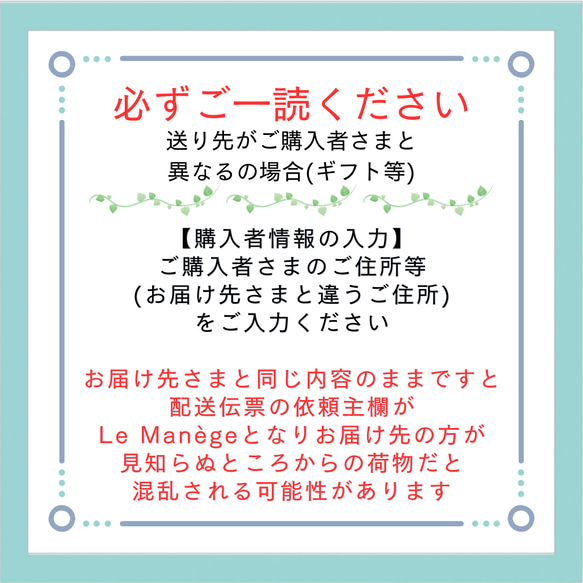 必ずご一読ください
送り先がご購入者さまと
異なるの場合(ギフト等)

【購入者情報の入力】
ご購入者さまのご住所等
(お届け先さまと違うご住所)
をご入力ください

お届け先さまと同じ内容のままですと
配送伝票の依頼主欄が
Le Manègeとなりお届け先の方が
見知らぬところからの荷物だと
混乱される可能性があります